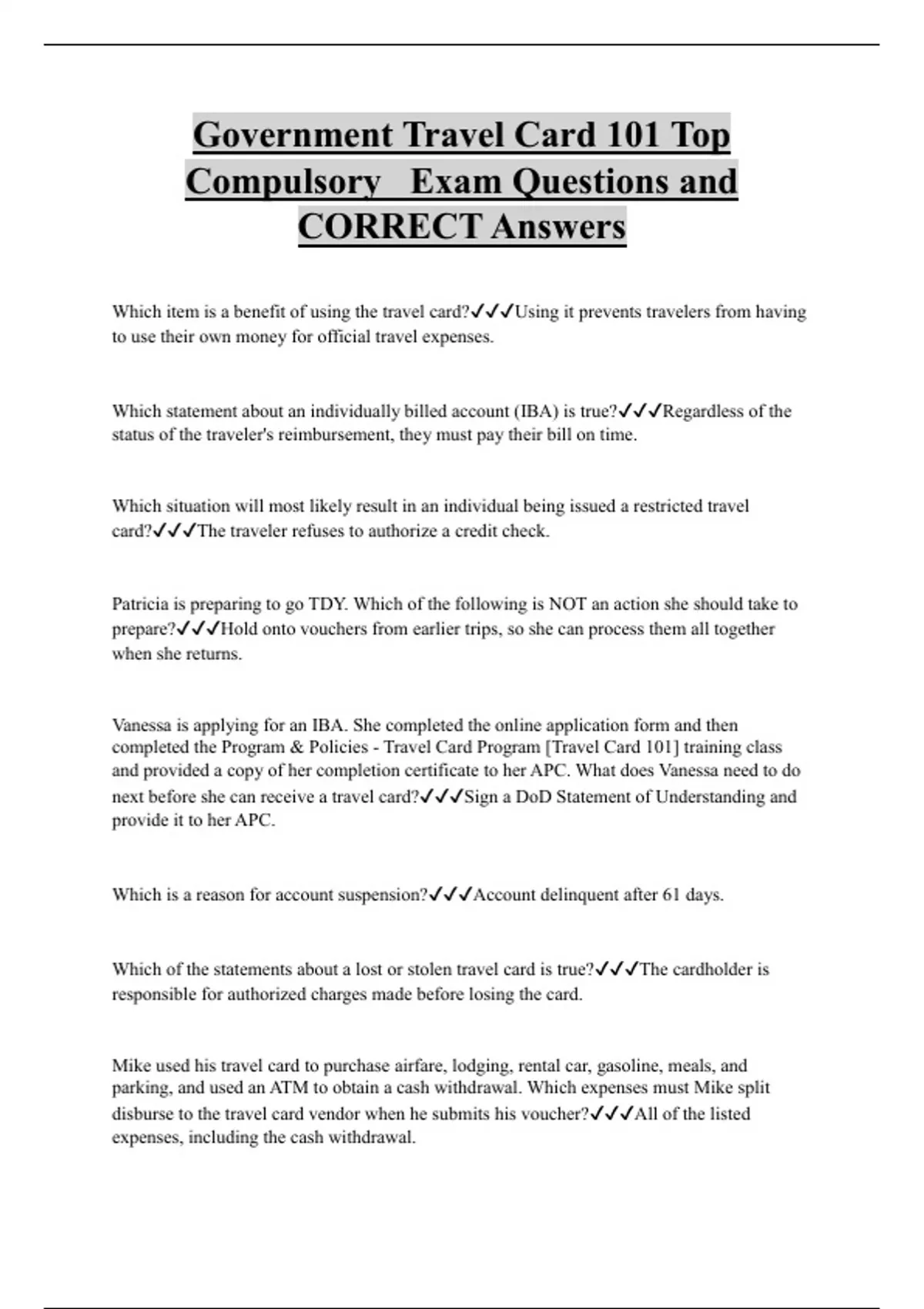 Government Travel Card 101 Top Compulsory Exam Questions and CORRECT Answers

Which item is a benefit of using the travel card?✓✓✓Using it prevents travelers from having to use their own money for official travel expenses.

Which statement about an individually billed account (IBA) is true?✓✓✓Regardless of the status of the traveler's reimbursement, they must pay their bill on time.

Which situation will most likely result in an individual being issued a restricted travel card?✓✓✓The traveler refuses to authorize a credit check.

Patricia is preparing to go TDY. Which of the following is NOT an action she should take to prepare?✓✓✓Hold onto vouchers from earlier trips, so she can process them all together when she returns.

Vanessa is applying for an IBA. She completed the online application form and then completed the Program & Policies - Travel Card Program [Travel Card 101] training class and provided a copy of her completion certificate to her APC. What does Vanessa need to do next before she can receive a travel card?✓✓✓Sign a DoD Statement of Understanding and provide it to her APC.

Which is a reason for account suspension?✓✓✓Account delinquent after 61 days.

Which of the statements about a lost or stolen travel card is true?✓✓✓The cardholder is responsible for authorized charges made before losing the card.

Mike used his travel card to purchase airfare, lodging, rental car, gasoline, meals, and parking, and used an ATM to obtain a cash withdrawal. Which expenses must Mike split disburse to the travel card vendor when he submits his voucher?✓✓✓All of the listed expenses, including the cash withdrawal.